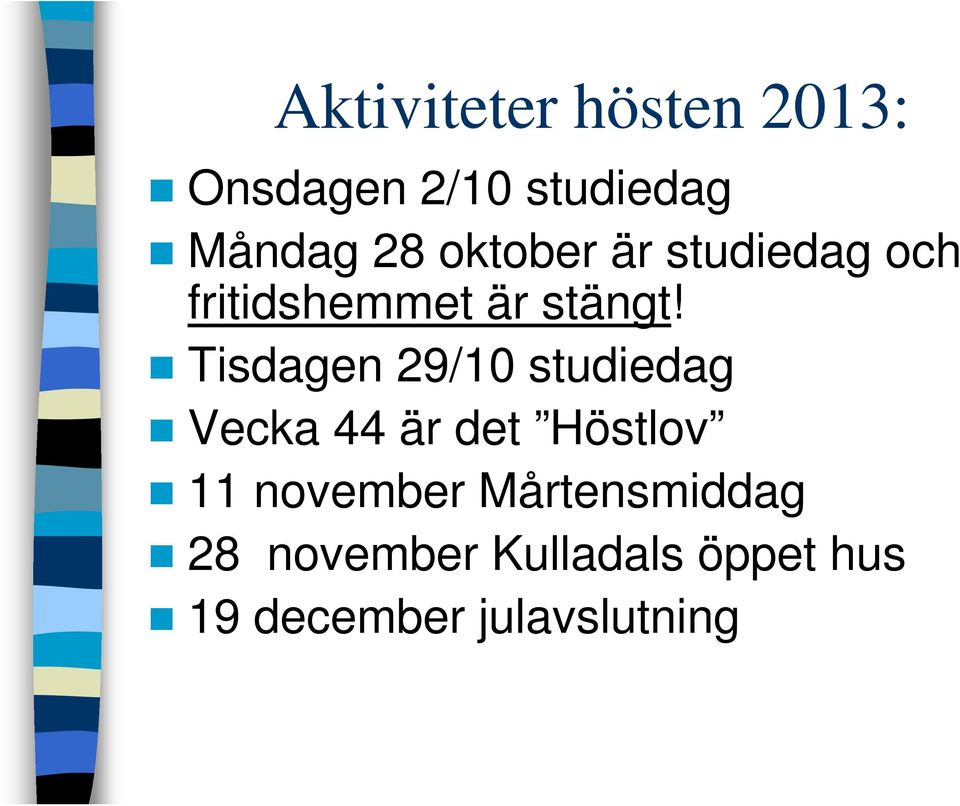 Aktiviteter hösten 2013:

Onsdagen 2/10 studiedag

Måndag 28 oktober är studiedag och fritidshemmet är stängt!

Tisdagen 29/10 studiedag

Vecka 44 är det ”Höstlov”

11 november Mårtensmiddag

28  november Kulladals öppet hus

19 december julavslutning